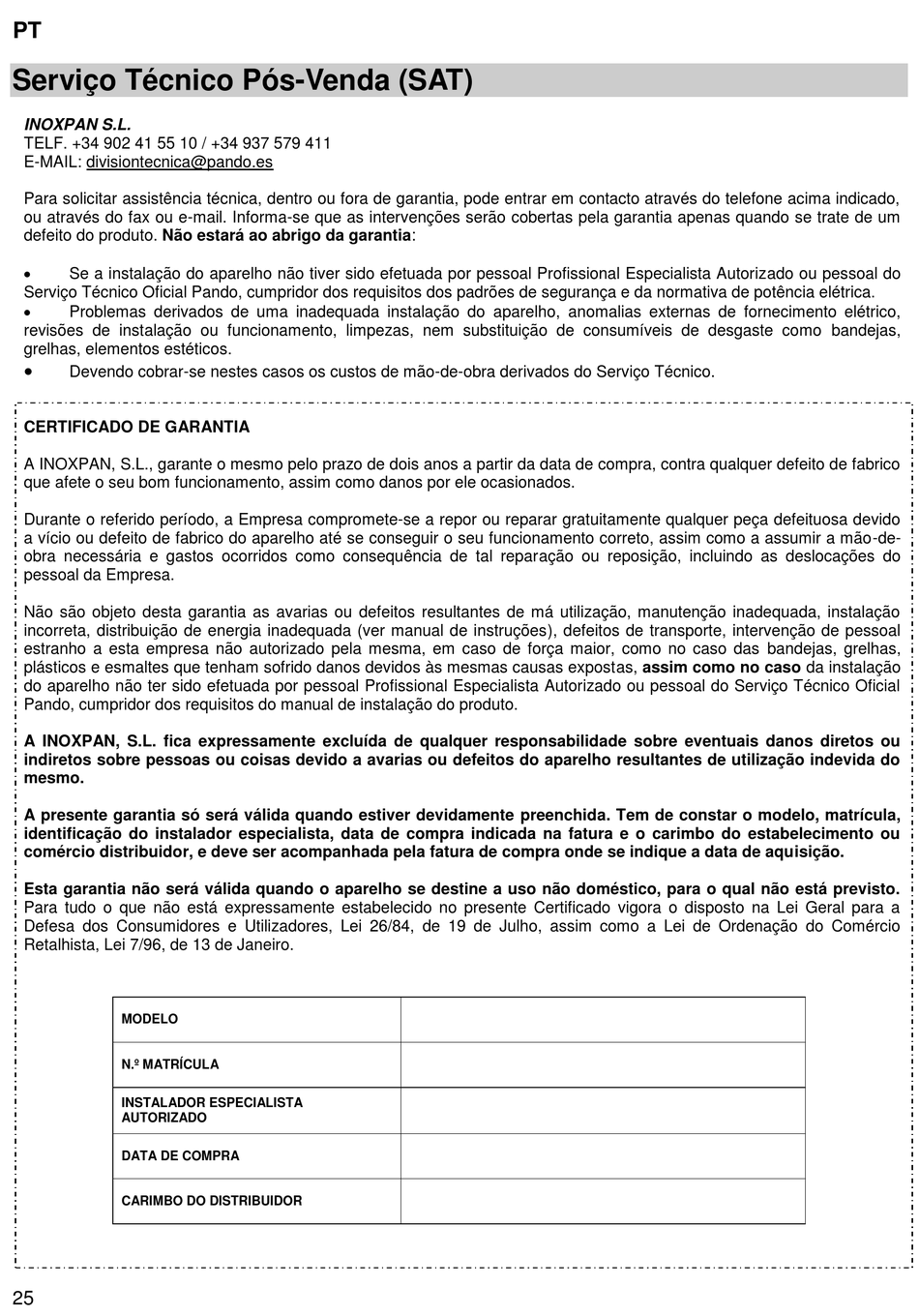 PT

Serviço Técnico Pós-Venda (SAT)

INOXPAN S.L.
TELF. +34 902 41 55 10 / +34 937 579 411
E-MAIL: divisiontecnica@pando.es

Para solicitar assistência técnica, dentro ou fora de garantia, pode entrar em contacto através do telefone acima indicado, ou através do fax ou e-mail. Informa-se que as intervenções serão cobertas pela garantia apenas quando se trate de um defeito do produto. Não estará ao abrigo da garantia:

• Se a instalação do aparelho não tiver sido efetuada por pessoal Profissional Especialista Autorizado ou pessoal do Serviço Técnico Oficial Pando, cumpridor dos requisitos dos padrões de segurança e da normativa de potência elétrica.
• Problemas derivados de uma inadequada instalação do aparelho, anomalias externas de fornecimento elétrico, revisões de instalação ou funcionamento, limpezas, nem substituição de consumíveis de desgaste como bandejas, grelhas, elementos estéticos.
• Devendo cobrar-se nestes casos os custos de mão-de-obra derivados do Serviço Técnico.

CERTIFICADO DE GARANTIA

A INOXPAN, S.L., garante o mesmo pelo prazo de dois anos a partir da data de compra, contra qualquer defeito de fabrico que afete o seu bom funcionamento, assim como danos por ele ocasionados.

Durante o referido período, a Empresa compromete-se a repor ou reparar gratuitamente qualquer peça defeituosa devido a vício ou defeito de fabrico do aparelho até se conseguir o seu funcionamento correto, assim como a assumir a mão-de-obra necessária e gastos ocorridos como consequência de tal reparação ou reposição, incluindo as deslocações do pessoal da Empresa.

Não são objeto desta garantia as avarias ou defeitos resultantes de má utilização, manutenção inadequada, instalação incorreta, distribuição de energia inadequada (ver manual de instruções), defeitos de transporte, intervenção de pessoal estranho a esta empresa não autorizado pela mesma, em caso de força maior, como no caso das bandejas, grelhas, plásticos e esmaltes que tenham sofrido danos devidos às mesmas causas expostas, assim como no caso da instalação do aparelho não ter sido efetuada por pessoal Profissional Especialista Autorizado ou pessoal do Serviço Técnico Oficial Pando, cumpridor dos requisitos do manual de instalação do produto.

A INOXPAN, S.L. fica expressamente excluída de qualquer responsabilidade sobre eventuais danos diretos ou indiretos sobre pessoas ou coisas devido a avarias ou defeitos do aparelho resultantes de utilização indevida do mesmo.

A presente garantia só será válida quando estiver devidamente preenchida. Tem de constar o modelo, matrícula, identificação do instalador especialista, data de compra indicada na fatura e o carimbo do estabelecimento ou comércio distribuidor, e deve ser acompanhada pela fatura de compra onde se indique a data de aquisição.

Esta garantia não será válida quando o aparelho se destine a uso não doméstico, para o qual não está previsto. Para tudo o que não está expressamente estabelecido no presente Certificado vigora o disposto na Lei Geral para a Defesa dos Consumidores e Utilizadores, Lei 26/84, de 19 de Julho, assim como a Lei de Ordenação do Comércio Retalhista, Lei 7/96, de 13 de Janeiro.

| MODELO | |
|---|---|
| N.º MATRÍCULA | |
| INSTALADOR ESPECIALISTA AUTORIZADO | |
| DATA DE COMPRA | |
| CARIMBO DO DISTRIBUIDOR | |

25